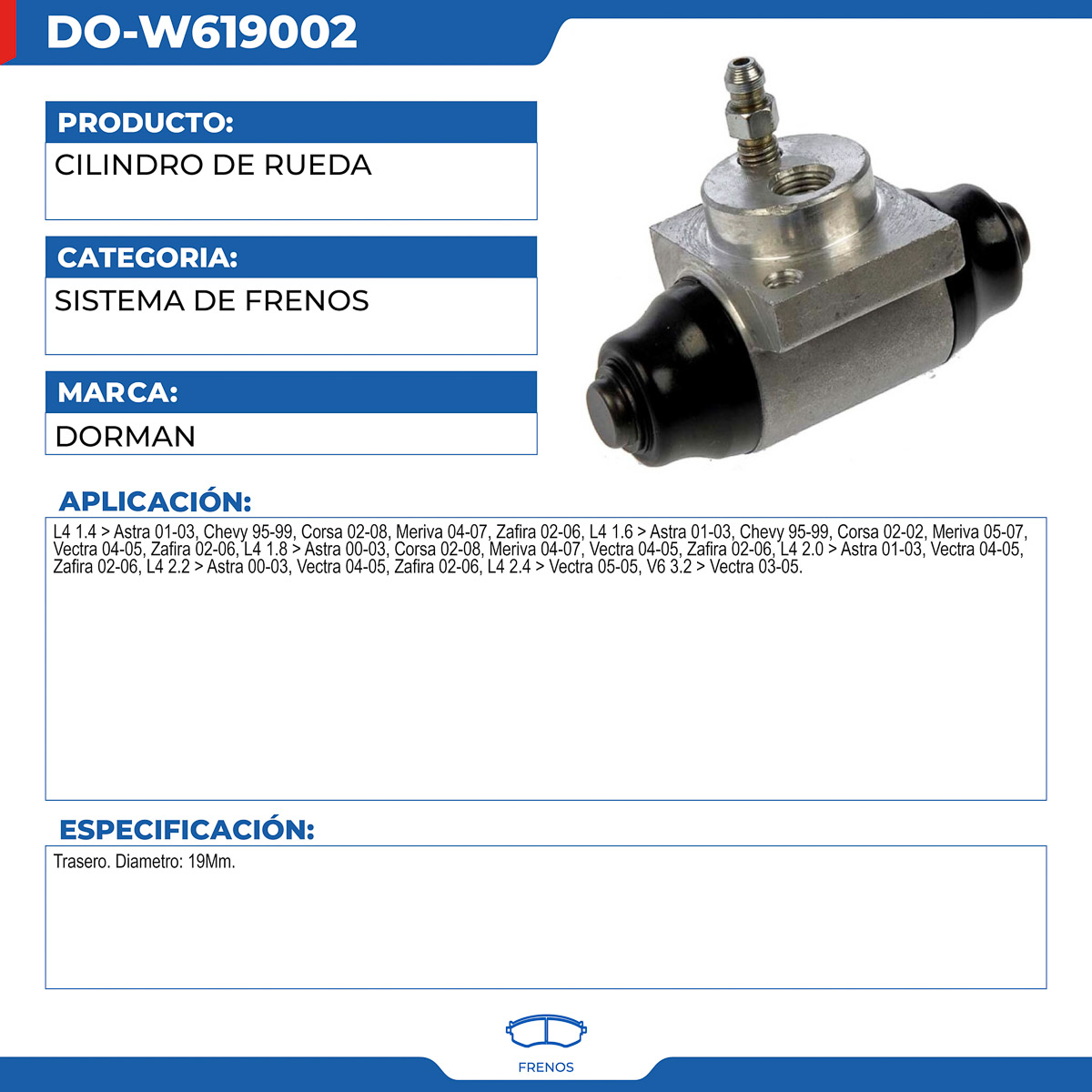 DO-W619002

PRODUCTO:

CILINDRO DE RUEDA

CATEGORIA:

SISTEMA DE FRENOS

MARCA:

DORMAN

APLICACIÓN:

L4 1.4 > Astra 01-03, Chevy 95-99, Corsa 02-08, Meriva 04-07, Zafira 02-06, L4 1.6 > Astra 01-03, Chevy 95-99, Corsa 02-02, Meriva 05-07, Vectra 04-05, Zafira 02-06, L4 1.8 > Astra 00-03, Corsa 02-08, Meriva 04-07, Vectra 04-05, Zafira 02-06, L4 2.0 > Astra 01-03, Vectra 04-05, Zafira 02-06, L4 2.2 > Astra 00-03, Vectra 04-05, Zafira 02-06, L4 2.4 > Vectra 05-05, V6 3.2 > Vectra 03-05.

ESPECIFICACIÓN:

Trasero. Diametro: 19Mm.

FRENOS